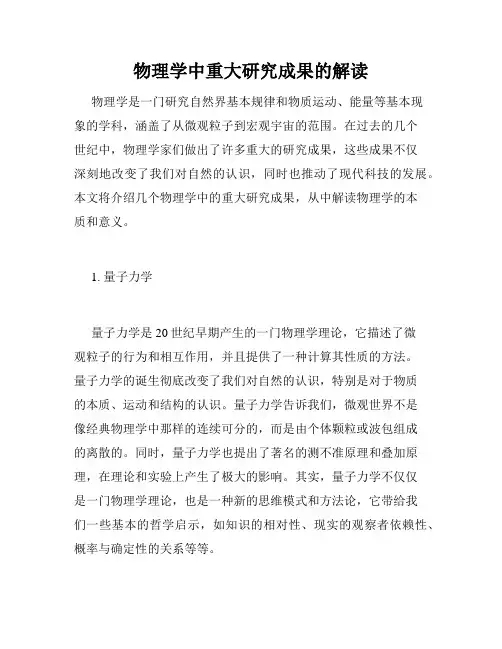 物理学中重大研究成果的解读

物理学是一门研究自然界基本规律和物质运动、能量等基本现象的学科，涵盖了从微观粒子到宏观宇宙的范围。在过去的几个世纪中，物理学家们做出了许多重大的研究成果，这些成果不仅深刻地改变了我们对自然的认识，同时也推动了现代科技的发展。本文将介绍几个物理学中的重大研究成果，从中解读物理学的本质和意义。

1. 量子力学

量子力学是20世纪早期产生的一门物理学理论，它描述了微观粒子的行为和相互作用，并且提供了一种计算其性质的方法。量子力学的诞生彻底改变了我们对自然的认识，特别是对于物质的本质、运动和结构的认识。量子力学告诉我们，微观世界不是像经典物理学中那样的连续可分的，而是由个体颗粒或波包组成的离散的。同时，量子力学也提出了著名的测不准原理和叠加原理，在理论和实验上产生了极大的影响。其实，量子力学不仅仅是一门物理学理论，也是一种新的思维模式和方法论，它带给我们一些基本的哲学启示，如知识的相对性、现实的观察者依赖性、概率与确定性的关系等等。